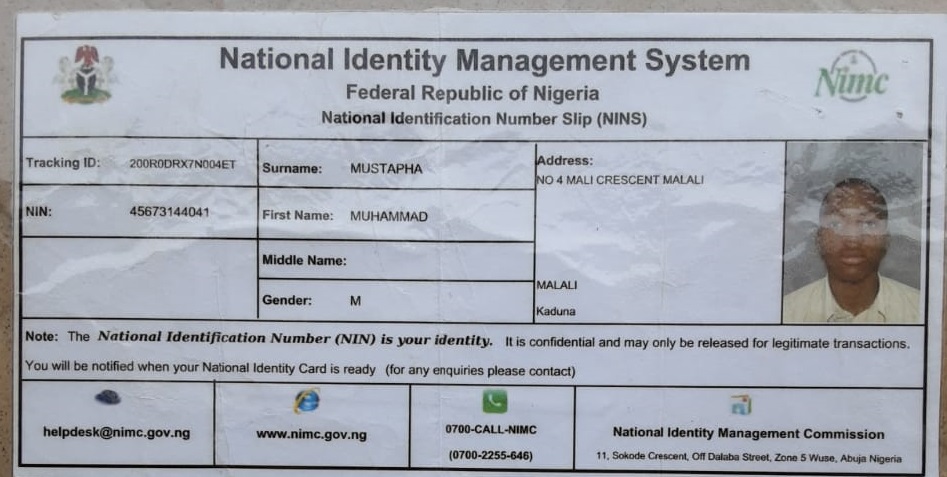 National Identity Management System
Federal Republic of Nigeria
National Identification Number Slip (NINS)

Nimc

Tracking ID: 200R0DRX7N004ET
NIN: 45673144041

Surname: MUSTAPHA
First Name: MUHAMMAD
Middle Name:
Gender: M

Address:
NO 4 MALI CRESCENT MALALI
MALALI
Kaduna

Note: The National Identification Number (NIN) is your identity. It is confidential and may only be released for legitimate transactions.

You will be notified when your National Identity Card is ready (for any enquiries please contact)

helpdesk@nimc.gov.ng

www.nimc.gov.ng

0700-CALL-NIMC
(0700-2255-646)

National Identity Management Commission
11, Sokode Crescent, Off Dalaba Street, Zone 5 Wuse, Abuja Nigeria